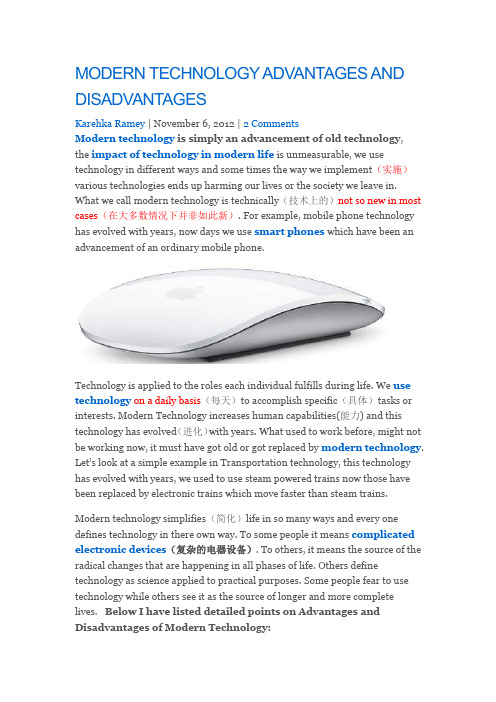 MODERN TECHNOLOGY ADVANTAGES AND DISADVANTAGES

Karehka Ramey | November 6, 2012 | 2 Comments

Modern technology is simply an advancement of old technology, the impact of technology in modern life is unmeasurable, we use technology in different ways and some times the way we implement（实施）various technologies ends up harming our lives or the society we leave in. What we call modern technology is technically（技术上的）not so new in most cases（在大多数情况下并非如此新）. For example, mobile phone technology has evolved with years, now days we use smart phones which have been an advancement of an ordinary mobile phone.

Technology is applied to the roles each individual fulfills during life. We use technology on a daily basis（每天）to accomplish specific（具体）tasks or interests. Modern Technology increases human capabilities(能力) and this technology has evolved（进化）with years. What used to work before, might not be working now, it must have got old or got replaced by modern technology. Let's look at a simple example in Transportation technology, this technology has evolved with years, we used to use steam powered trains now those have been replaced by electronic trains which move faster than steam trains.

Modern technology simplifies（简化）life in so many ways and every one defines technology in there own way. To some people it means complicated electronic devices（复杂的电器设备）. To others, it means the source of the radical changes that are happening in all phases of life. Others define technology as science applied to practical purposes. Some people fear to use technology while others see it as the source of longer and more complete lives. Below I have listed detailed points on Advantages and Disadvantages of Modern Technology: